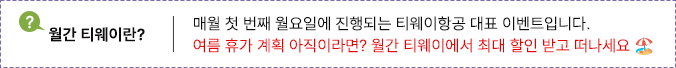 ?
월간 티웨이란?

매월 첫 번째 월요일에 진행되는 티웨이항공 대표 이벤트입니다.
여름 휴가 계획 아직이라면? 월간 티웨이에서 최대 할인 받고 떠나세요